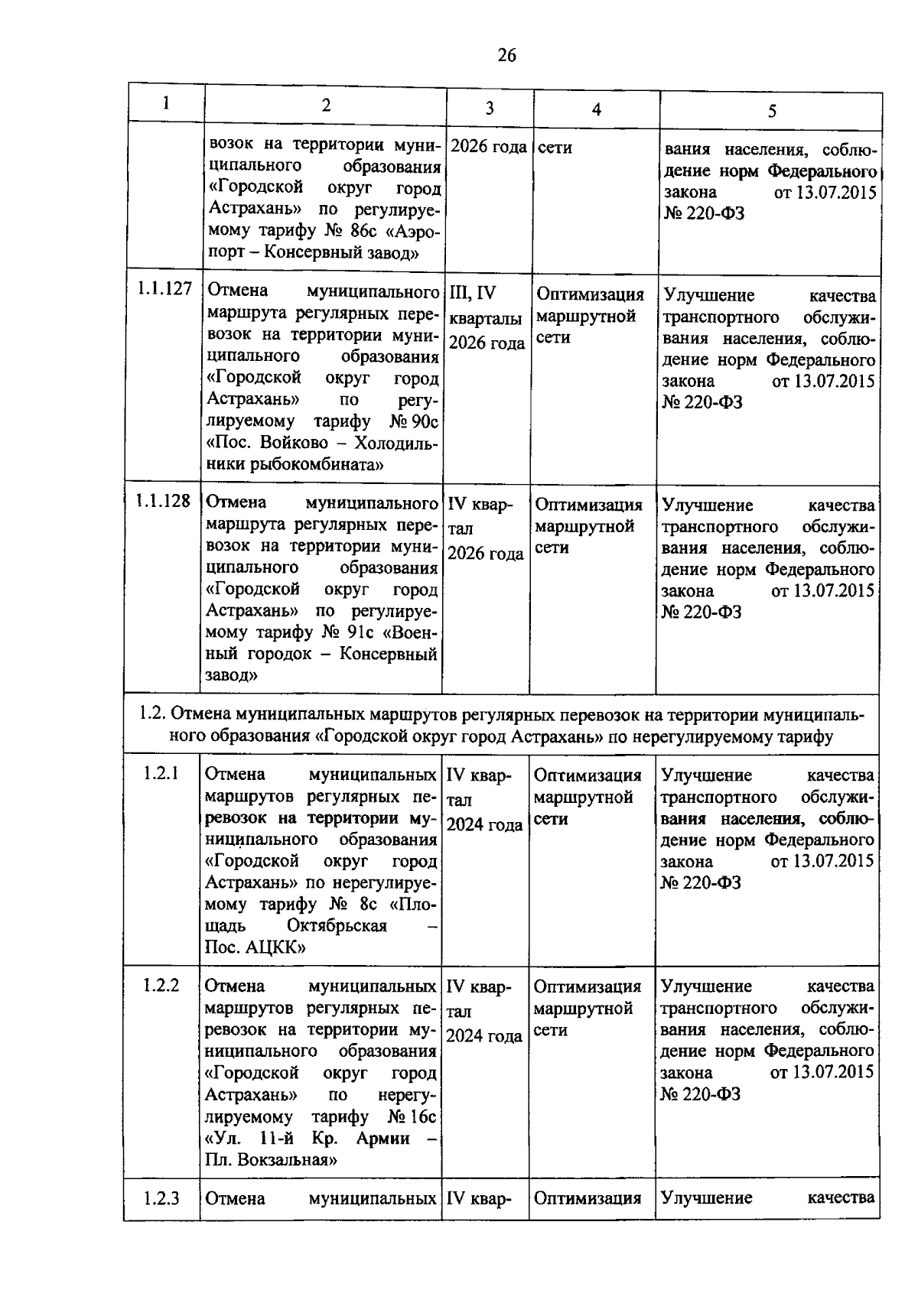 26

| 1 | 2 | 3 | 4 | 5 |
|---|---|---|---|---|
| | возок на территории муниципального образования «Городской округ город Астрахань» по регулируемому тарифу № 86с «Аэропорт – Консервный завод» | 2026 года | сети | вания населения, соблюдение норм Федерального закона от 13.07.2015 № 220-ФЗ |
| 1.1.127 | Отмена муниципального маршрута регулярных перевозок на территории муниципального образования «Городской округ город Астрахань» по регулируемому тарифу № 90с «Пос. Войково – Холодильники рыбокомбината» | III, IV кварталы 2026 года | Оптимизация маршрутной сети | Улучшение качества транспортного обслуживания населения, соблюдение норм Федерального закона от 13.07.2015 № 220-ФЗ |
| 1.1.128 | Отмена муниципального маршрута регулярных перевозок на территории муниципального образования «Городской округ город Астрахань» по регулируемому тарифу № 91с «Военный городок – Консервный завод» | IV квартал 2026 года | Оптимизация маршрутной сети | Улучшение качества транспортного обслуживания населения, соблюдение норм Федерального закона от 13.07.2015 № 220-ФЗ |
| 1.2. Отмена муниципальных маршрутов регулярных перевозок на территории муниципального образования «Городской округ город Астрахань» по нерегулируемому тарифу | | | | |
| 1.2.1 | Отмена муниципальных маршрутов регулярных перевозок на территории муниципального образования «Городской округ город Астрахань» по нерегулируемому тарифу № 8с «Площадь Октябрьская – Пос. АЦКК» | IV квартал 2024 года | Оптимизация маршрутной сети | Улучшение качества транспортного обслуживания населения, соблюдение норм Федерального закона от 13.07.2015 № 220-ФЗ |
| 1.2.2 | Отмена муниципальных маршрутов регулярных перевозок на территории муниципального образования «Городской округ город Астрахань» по нерегулируемому тарифу № 16с «Ул. 11-й Кр. Армии – Пл. Вокзальная» | IV квартал 2024 года | Оптимизация маршрутной сети | Улучшение качества транспортного обслуживания населения, соблюдение норм Федерального закона от 13.07.2015 № 220-ФЗ |
| 1.2.3 | Отмена муниципальных | IV квар- | Оптимизация | Улучшение качества |